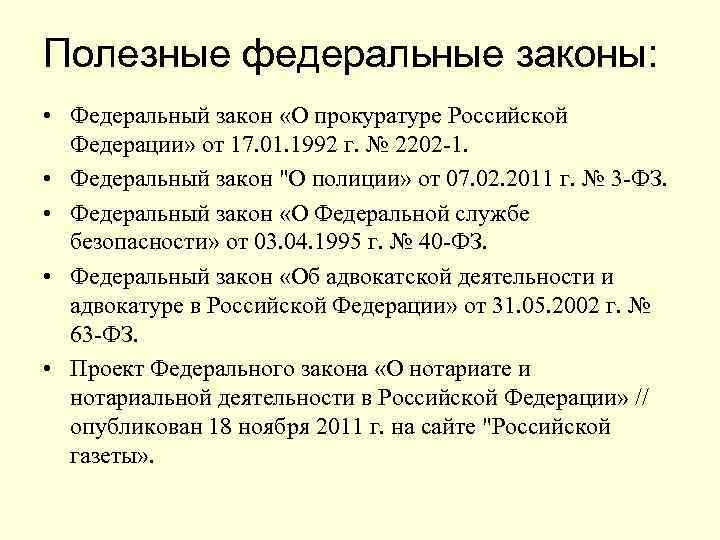 Полезные федеральные законы:

• Федеральный закон «О прокуратуре Российской Федерации» от 17.01.1992 г. № 2202-1.
• Федеральный закон "О полиции» от 07.02.2011 г. № 3-ФЗ.
• Федеральный закон «О Федеральной службе безопасности» от 03.04.1995 г. № 40-ФЗ.
• Федеральный закон «Об адвокатской деятельности и адвокатуре в Российской Федерации» от 31.05.2002 г. № 63-ФЗ.
• Проект Федерального закона «О нотариате и нотариальной деятельности в Российской Федерации» // опубликован 18 ноября 2011 г. на сайте "Российской газеты».